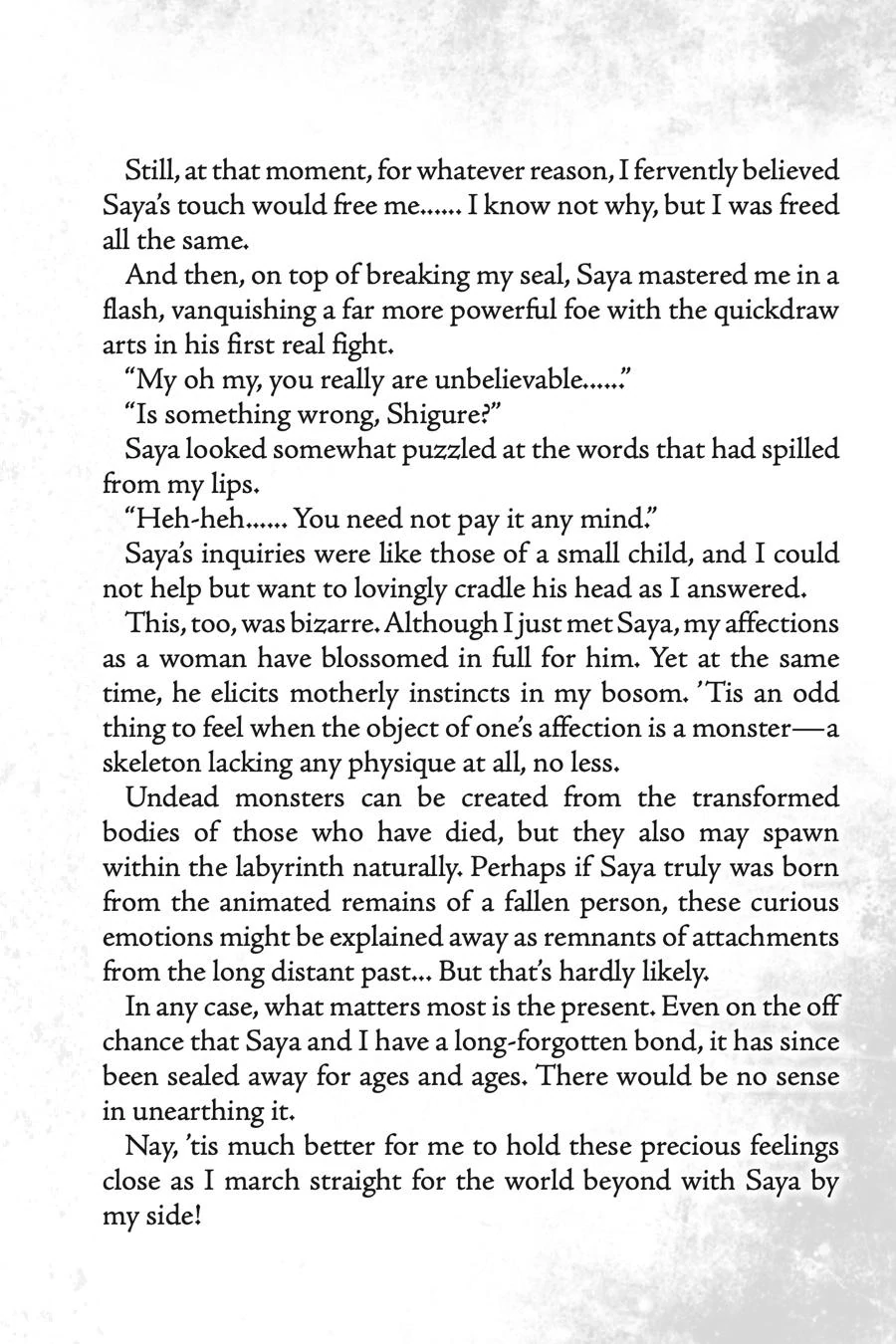 Still, at that moment, for whatever reason, I fervently believed Saya's touch would free me...... I know not why, but I was freed all the same.

And then, on top of breaking my seal, Saya mastered me in a flash, vanquishing a far more powerful foe with the quickdraw arts in his first real fight.

"My oh my, you really are unbelievable......"

"Is something wrong, Shigure?"

Saya looked somewhat puzzled at the words that had spilled from my lips.

"Heh-heh...... You need not pay it any mind."

Saya's inquiries were like those of a small child, and I could not help but want to lovingly cradle his head as I answered.

This, too, was bizarre. Although I just met Saya, my affections as a woman have blossomed in full for him. Yet at the same time, he elicits motherly instincts in my bosom. 'Tis an odd thing to feel when the object of one's affection is a monster—a skeleton lacking any physique at all, no less.

Undead monsters can be created from the transformed bodies of those who have died, but they also may spawn within the labyrinth naturally. Perhaps if Saya truly was born from the animated remains of a fallen person, these curious emotions might be explained away as remnants of attachments from the long distant past... But that's hardly likely.

In any case, what matters most is the present. Even on the off chance that Saya and I have a long-forgotten bond, it has since been sealed away for ages and ages. There would be no sense in unearthing it.

Nay, 'tis much better for me to hold these precious feelings close as I march straight for the world beyond with Saya by my side!